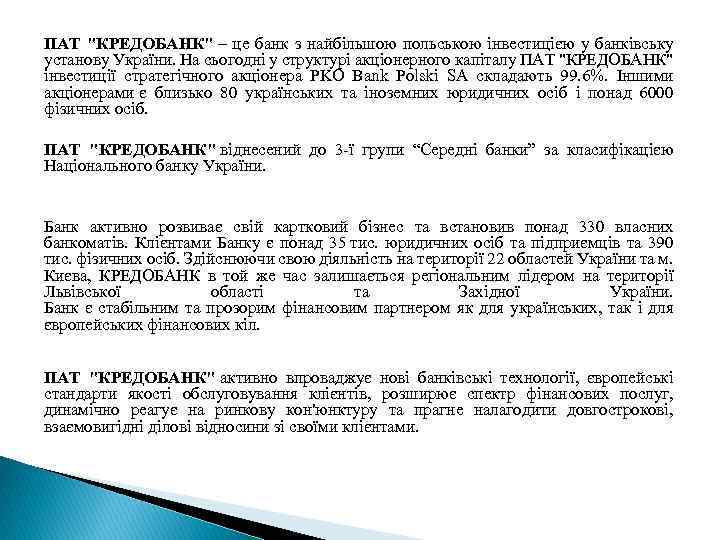 ПАТ "КРЕДОБАНК" – це банк з найбільшою польською інвестицією у банківську установу України. На сьогодні у структурі акціонерного капіталу ПАТ "КРЕДОБАНК" інвестиції стратегічного акціонера PKO Bank Polski SA складають 99.6%. Іншими акціонерами є близько 80 українських та іноземних юридичних осіб і понад 6000 фізичних осіб.

ПАТ "КРЕДОБАНК" віднесений до 3-ї групи “Середні банки” за класифікацією Національного банку України.

Банк активно розвиває свій картковий бізнес та встановив понад 330 власних банкоматів. Клієнтами Банку є понад 35 тис. юридичних осіб та підприємців та 390 тис. фізичних осіб. Здійснюючи свою діяльність на території 22 областей України та м. Києва, КРЕДОБАНК в той же час залишається регіональним лідером на території Львівської області та Західної України.
Банк є стабільним та прозорим фінансовим партнером як для українських, так і для європейських фінансових кіл.

ПАТ "КРЕДОБАНК" активно впроваджує нові банківські технології, європейські стандарти якості обслуговування клієнтів, розширює спектр фінансових послуг, динамічно реагує на ринкову кон'юнктуру та прагне налагодити довгострокові, взаємовигідні ділові відносини зі своїми клієнтами.